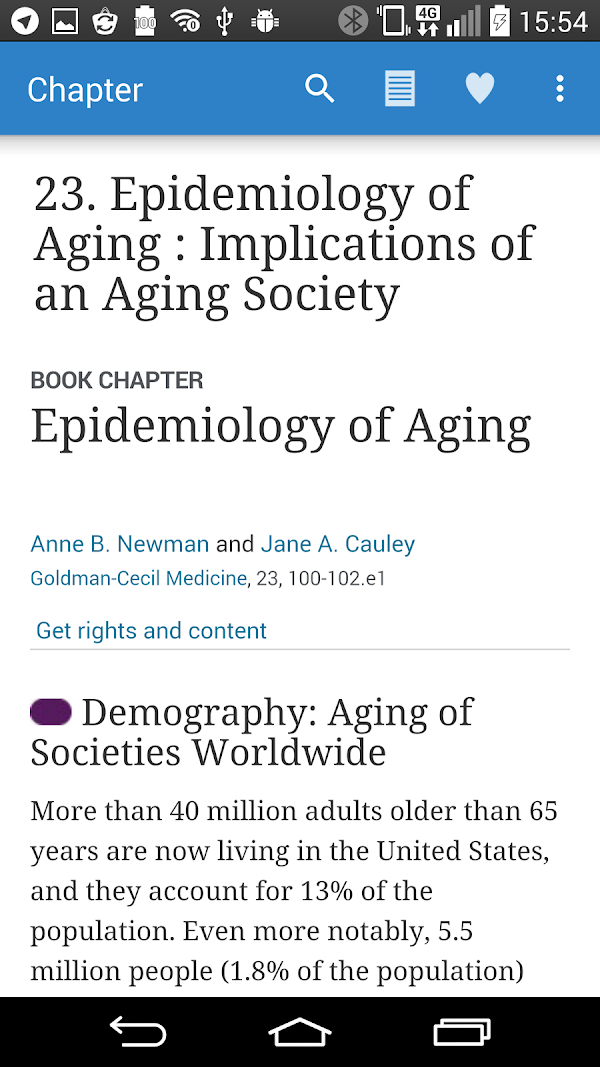 100 4G 15:54

Chapter

23. Epidemiology of Aging : Implications of an Aging Society

BOOK CHAPTER

Epidemiology of Aging

Anne B. Newman and Jane A. Cauley

Goldman-Cecil Medicine, 23, 100-102.e1

Get rights and content

Demography: Aging of Societies Worldwide

More than 40 million adults older than 65 years are now living in the United States, and they account for 13% of the population. Even more notably, 5.5 million people (1.8% of the population)